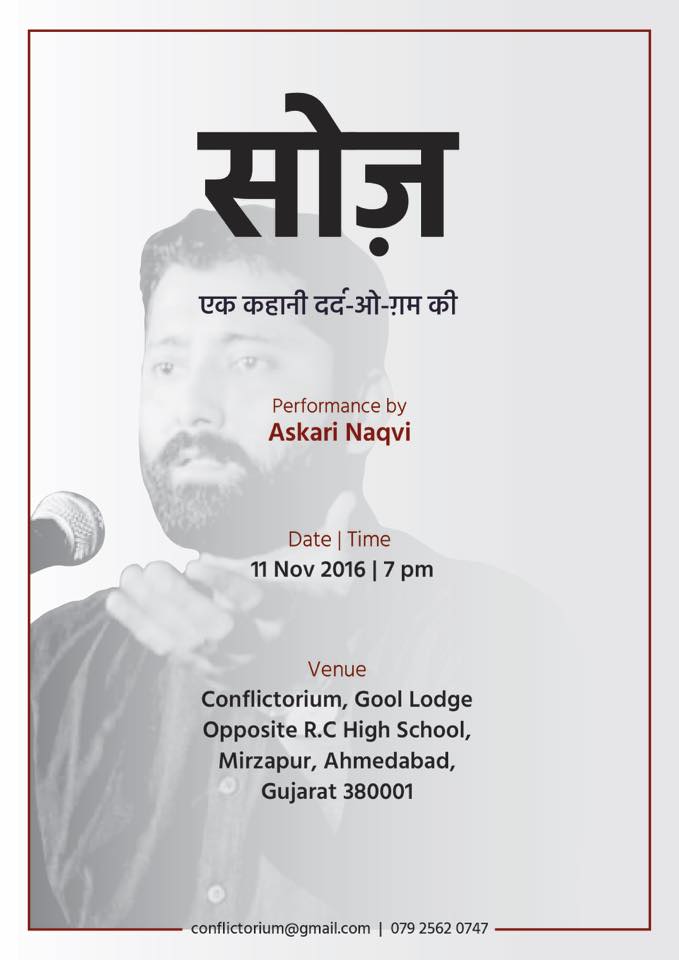 सोज़

एक कहानी दर्द-ओ-ग़म की

Performance by
Askari Naqvi

Date | Time
11 Nov 2016 | 7 pm

Venue
Conflictorium, Gool Lodge
Opposite R.C High School,
Mirzapur, Ahmedabad,
Gujarat 380001

conflictorium@gmail.com | 079 2562 0747